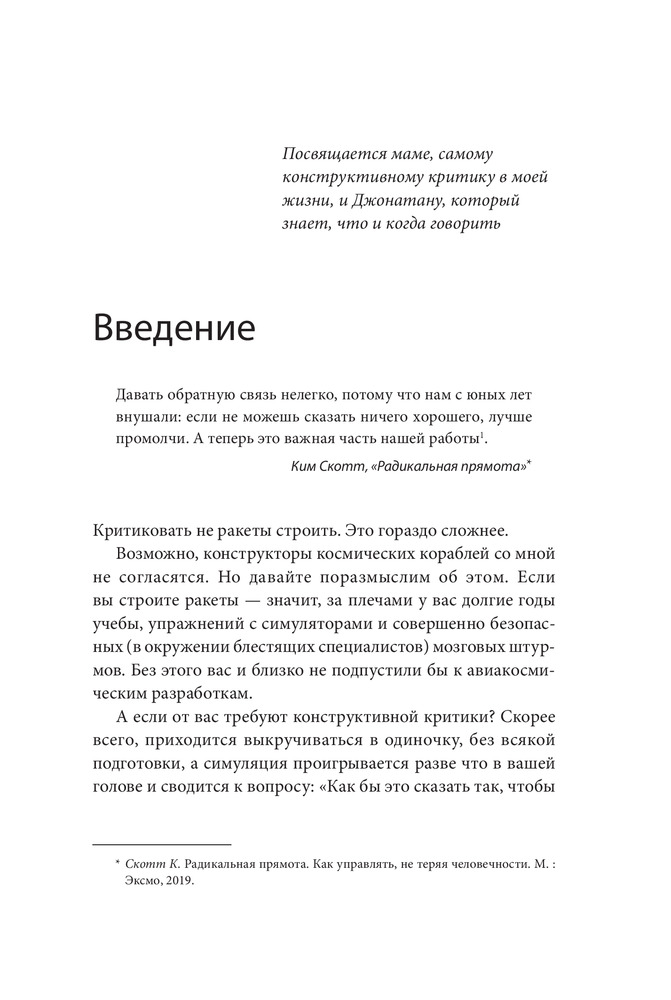 Посвящается маме, самому конструктивному критику в моей жизни, и Джонатану, который знает, что и когда говорить

Введение

Давать обратную связь нелегко, потому что нам с юных лет внушали: если не можешь сказать ничего хорошего, лучше промолчи. А теперь это важная часть нашей работы$^1$.

Ким Скотт, «Радикальная прямота»*

Критиковать не ракеты строить. Это гораздо сложнее.

Возможно, конструкторы космических кораблей со мной не согласятся. Но давайте поразмыслим об этом. Если вы строите ракеты — значит, за плечами у вас долгие годы учебы, упражнений с симуляторами и совершенно безопасных (в окружении блестящих специалистов) мозговых штурмов. Без этого вас и близко не подпустили бы к авиакосмическим разработкам.

А если от вас требуют конструктивной критики? Скорее всего, приходится выкручиваться в одиночку, без всякой подготовки, а симуляция проигрывается разве что в вашей голове и сводится к вопросу: «Как бы это сказать так, чтобы

* Скотт К. Радикальная прямота. Как управлять, не теряя человечности. М. : Эксмо, 2019.